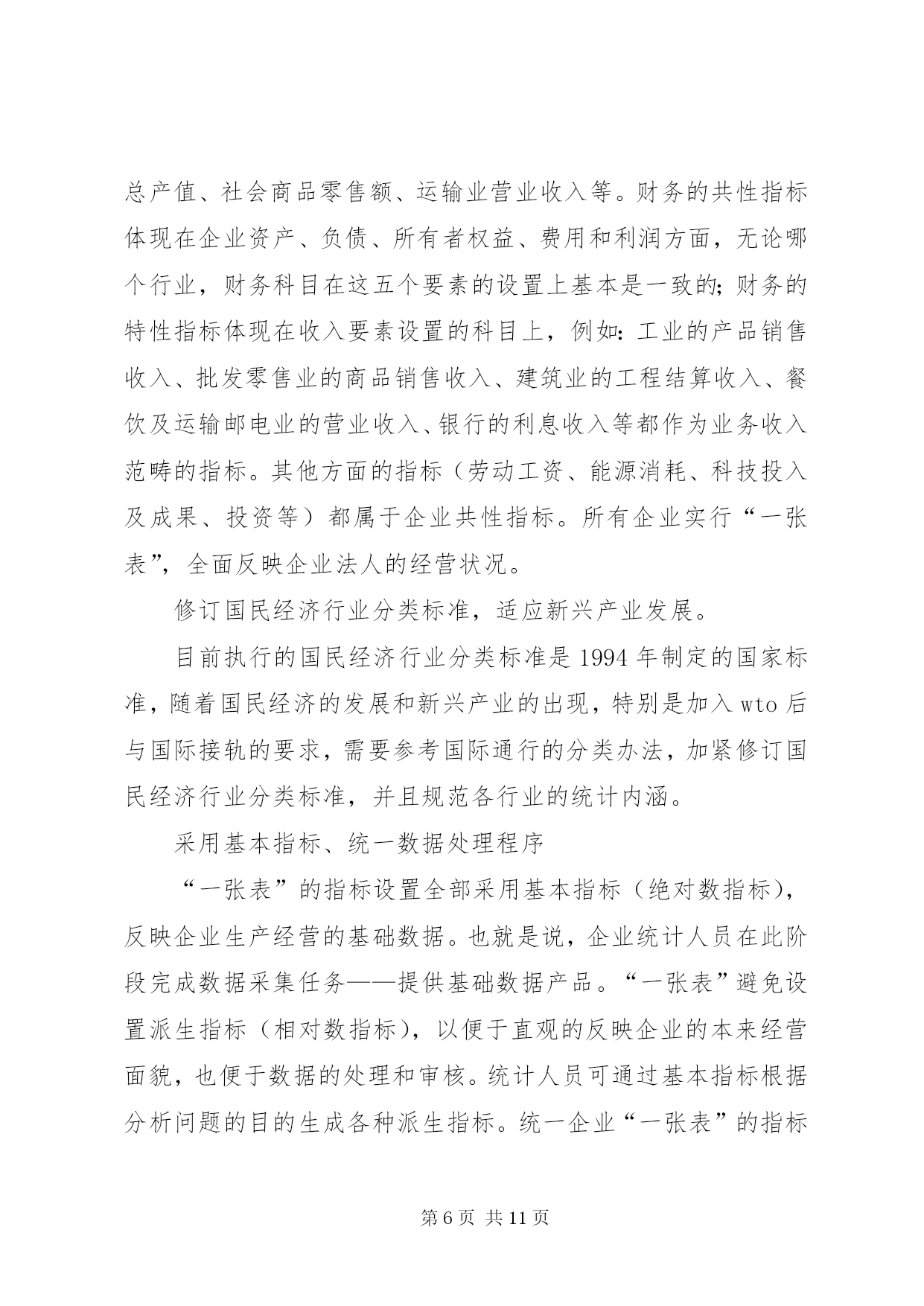 总产值、社会商品零售额、运输业营业收入等。财务的共性指标体现在企业资产、负债、所有者权益、费用和利润方面，无论哪个行业，财务科目在这五个要素的设置上基本是一致的；财务的特性指标体现在收入要素设置的科目上，例如：工业的产品销售收入、批发零售业的商品销售收入、建筑业的工程结算收入、餐饮及运输邮电业的营业收入、银行的利息收入等都作为业务收入范畴的指标。其他方面的指标（劳动工资、能源消耗、科技投入及成果、投资等）都属于企业共性指标。所有企业实行“一张表”，全面反映企业法人的经营状况。

修订国民经济行业分类标准，适应新兴产业发展。

目前执行的国民经济行业分类标准是1994年制定的国家标准，随着国民经济的发展和新兴产业的出现，特别是加入wto后与国际接轨的要求，需要参考国际通行的分类办法，加紧修订国民经济行业分类标准，并且规范各行业的统计内涵。

采用基本指标、统一数据处理程序

“一张表”的指标设置全部采用基本指标（绝对数指标），反映企业生产经营的基础数据。也就是说，企业统计人员在此阶段完成数据采集任务——提供基础数据产品。“一张表”避免设置派生指标（相对数指标），以便于直观的反映企业的本来经营面貌，也便于数据的处理和审核。统计人员可通过基本指标根据分析问题的目的生成各种派生指标。统一企业“一张表”的指标

第6页 共11页